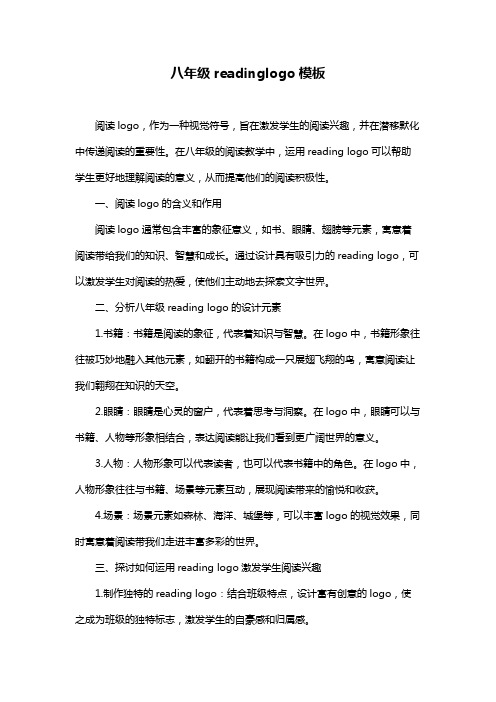 八年级 readinglogo 模板

阅读 logo，作为一种视觉符号，旨在激发学生的阅读兴趣，并在潜移默化中传递阅读的重要性。在八年级的阅读教学中，运用 reading logo 可以帮助学生更好地理解阅读的意义，从而提高他们的阅读积极性。

一、阅读 logo 的含义和作用

阅读 logo 通常包含丰富的象征意义，如书、眼睛、翅膀等元素，寓意着阅读带给我们的知识、智慧和成长。通过设计具有吸引力的 reading logo，可以激发学生对阅读的热爱，使他们主动地去探索文字世界。

二、分析八年级 reading logo 的设计元素

1.书籍：书籍是阅读的象征，代表着知识与智慧。在 logo 中，书籍形象往往被巧妙地融入其他元素，如翻开的书籍构成一只展翅飞翔的鸟，寓意阅读让我们翱翔在知识的天空。

2.眼睛：眼睛是心灵的窗户，代表着思考与洞察。在 logo 中，眼睛可以与书籍、人物等形象相结合，表达阅读能让我们看到更广阔世界的意义。

3.人物：人物形象可以代表读者，也可以代表书籍中的角色。在 logo 中，人物形象往往与书籍、场景等元素互动，展现阅读带来的愉悦和收获。

4.场景：场景元素如森林、海洋、城堡等，可以丰富 logo 的视觉效果，同时寓意着阅读带我们走进丰富多彩的世界。

三、探讨如何运用 reading logo 激发学生阅读兴趣

1.制作独特的 reading logo：结合班级特点，设计富有创意的 logo，使之成为班级的独特标志，激发学生的自豪感和归属感。